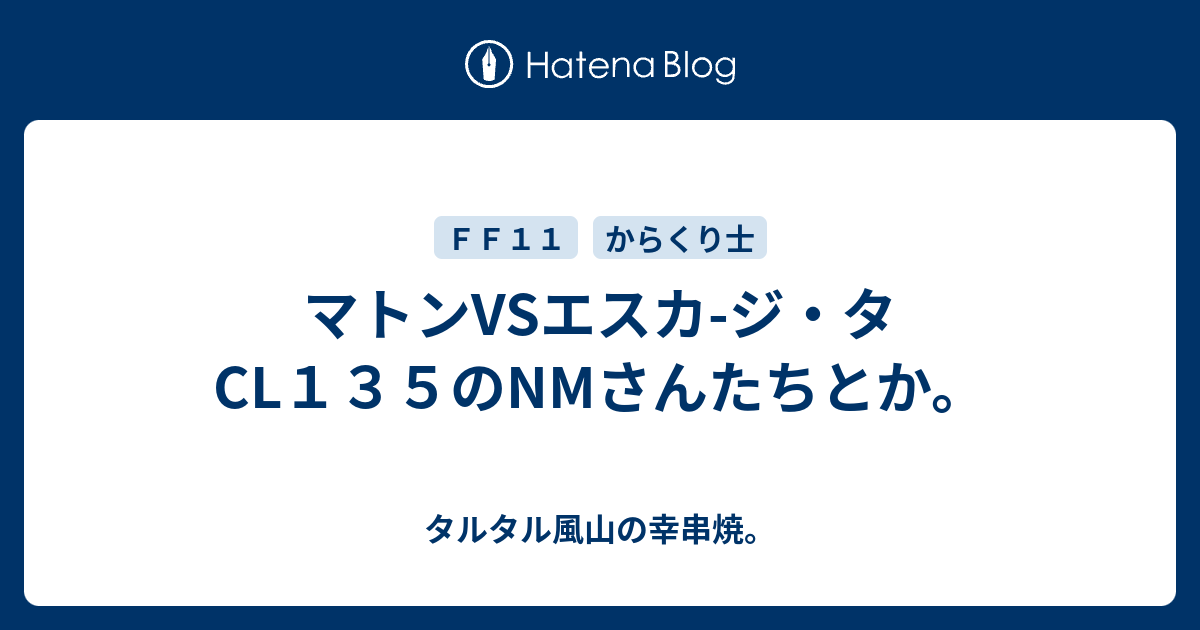 Hatena Blog

ＦＦ１１
からくり士

マトンVSエスカ-ジ・タ CL１３５のNMさんたちとか。

タルタル風山の幸串焼。